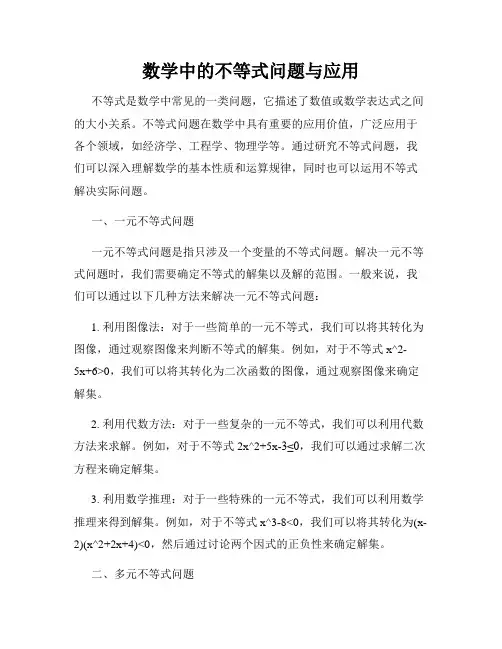 数学中的不等式问题与应用

不等式是数学中常见的一类问题，它描述了数值或数学表达式之间的大小关系。不等式问题在数学中具有重要的应用价值，广泛应用于各个领域，如经济学、工程学、物理学等。通过研究不等式问题，我们可以深入理解数学的基本性质和运算规律，同时也可以运用不等式解决实际问题。

一、一元不等式问题

一元不等式问题是指只涉及一个变量的不等式问题。解决一元不等式问题时，我们需要确定不等式的解集以及解的范围。一般来说，我们可以通过以下几种方法来解决一元不等式问题：

1. 利用图像法：对于一些简单的一元不等式，我们可以将其转化为图像，通过观察图像来判断不等式的解集。例如，对于不等式 x^2-5x+6>0，我们可以将其转化为二次函数的图像，通过观察图像来确定解集。

2. 利用代数方法：对于一些复杂的一元不等式，我们可以利用代数方法来求解。例如，对于不等式 2x^2+5x-3≤0，我们可以通过求解二次方程来确定解集。

3. 利用数学推理：对于一些特殊的一元不等式，我们可以利用数学推理来得到解集。例如，对于不等式 x^3-8<0，我们可以将其转化为(x-2)(x^2+2x+4)<0，然后通过讨论两个因式的正负性来确定解集。

二、多元不等式问题